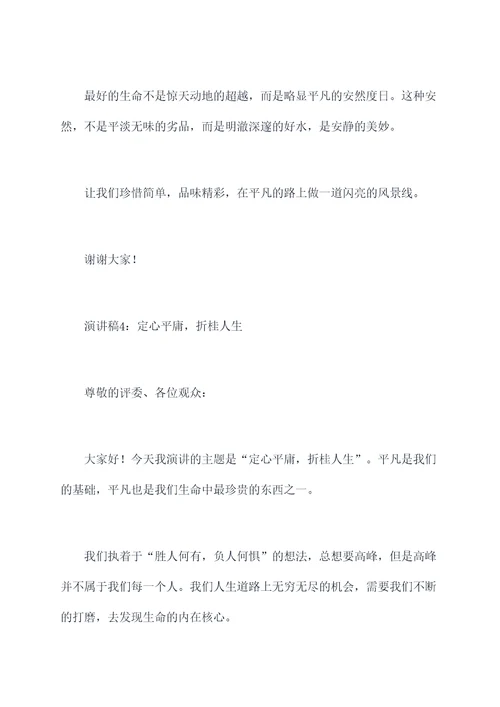 最好的生命不是惊天动地的超越，而是略显平凡的安然度日。这种安然，不是平淡无味的劣品，而是明澈深邃的好水，是安静的美妙。

让我们珍惜简单，品味精彩，在平凡的路上做一道闪亮的风景线。

谢谢大家！

演讲稿4：定心平庸，折桂人生

尊敬的评委、各位观众：

大家好！今天我演讲的主题是“定心平庸，折桂人生”。平凡是我们的基础，平凡也是我们生命中最珍贵的东西之一。

我们执着于“胜人何有，负人何惧”的想法，总想要高峰，但是高峰并不属于我们每一个人。我们人生道路上无穷无尽的机会，需要我们不断的打磨，去发现生命的内在核心。